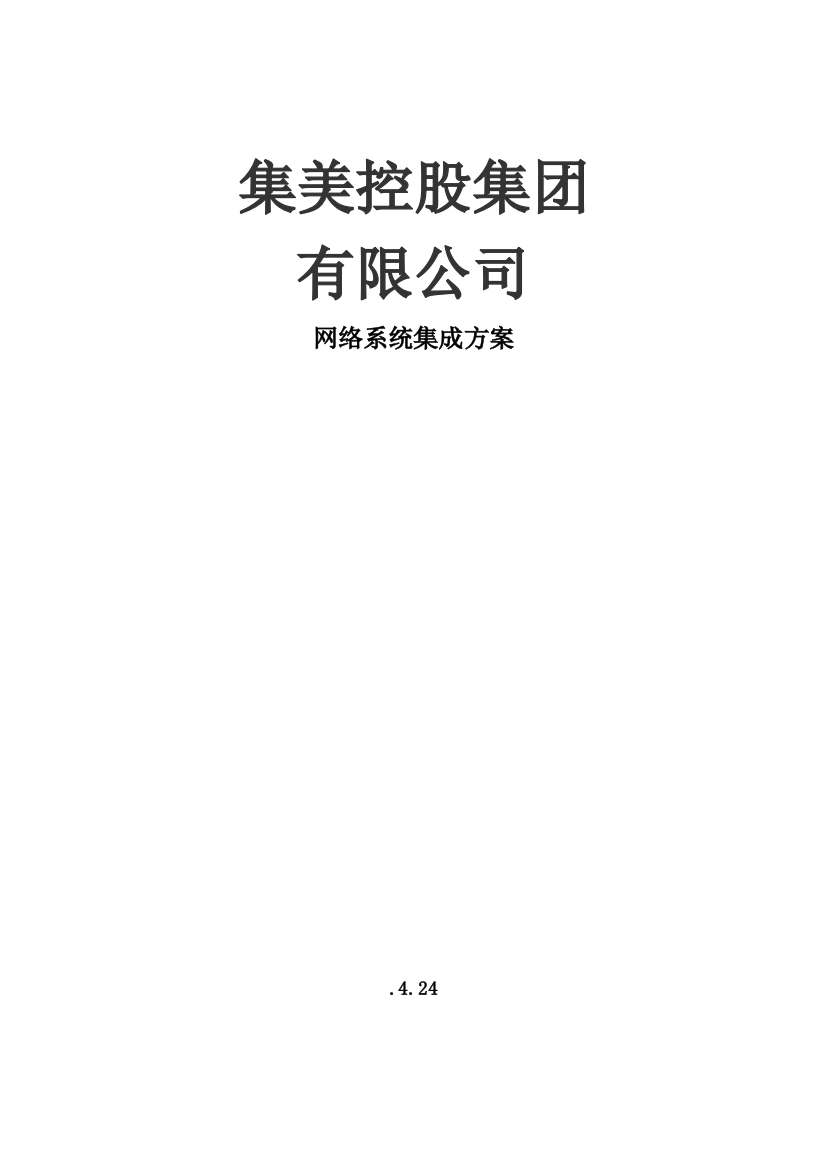 集美控股集团
有限公司

网络系统集成方案

.4.24